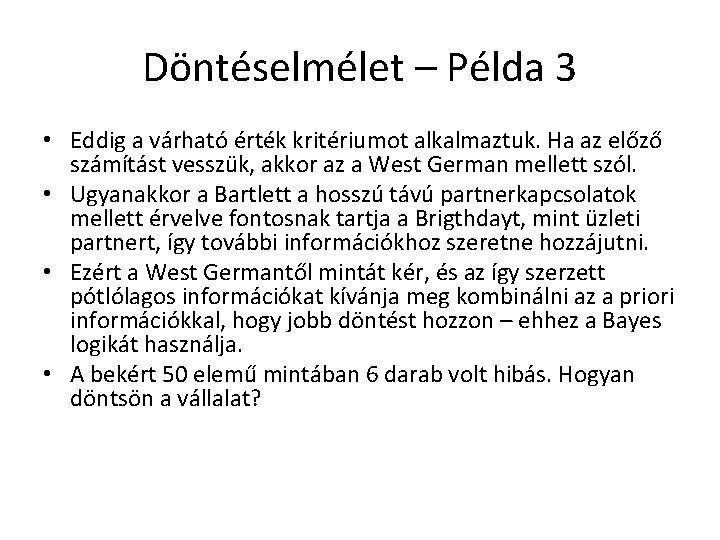 Döntéselmélet – Példa 3

• Eddig a várható érték kritériumot alkalmaztuk. Ha az előző számítást vesszük, akkor az a West German mellett szól.
• Ugyanakkor a Bartlett a hosszú távú partnerkapcsolatok mellett érvelve fontosnak tartja a Brigthdayt, mint üzleti partnert, így további információkhoz szeretne hozzájutni.
• Ezért a West Germantől mintát kér, és az így szerzett pótlólagos információkat kívánja meg kombinálni az a priori információkkal, hogy jobb döntést hozzon – ehhez a Bayes logikát használja.
• A bekért 50 elemű mintában 6 darab volt hibás. Hogyan döntsön a vállalat?